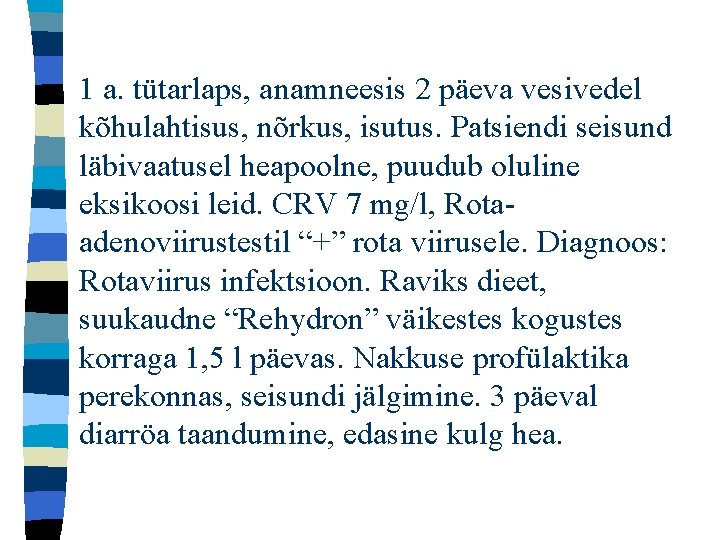 1 a. tütarlaps, anamneesis 2 päeva vesivedel kõhulahtisus, nõrkus, isutus. Patsiendi seisund läbivaatusel heapoolne, puudub oluline eksikoosi leid. CRV 7 mg/l, Rota-adenoviirustestil “+” rota viirusele. Diagnoos: Rotaviirus infektsioon. Raviks dieet, suukaudne “Rehydron” väikestes kogustes korraga 1,5 l päevas. Nakkuse profülaktika perekonnas, seisundi jälgimine. 3 päeval diarröa taandumine, edasine kulg hea.